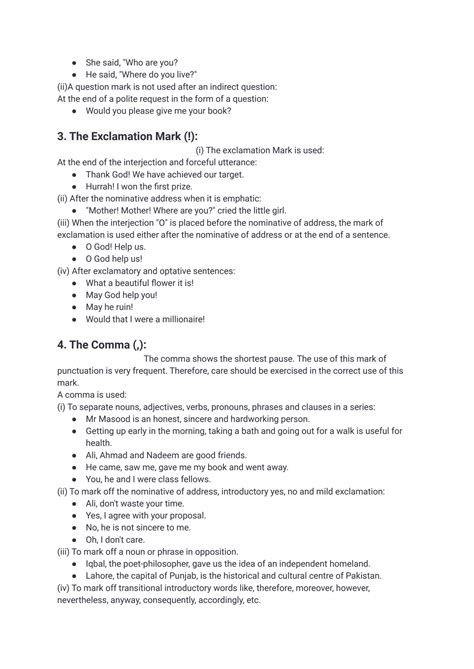 - She said, "Who are you?
- He said, "Where do you live?"

(ii)A question mark is not used after an indirect question:
At the end of a polite request in the form of a question:

- Would you please give me your book?

3. The Exclamation Mark (!):

(i) The exclamation Mark is used:
At the end of the interjection and forceful utterance:

- Thank God! We have achieved our target.
- Hurrah! I won the first prize.

(ii) After the nominative address when it is emphatic:

- "Mother! Mother! Where are you?" cried the little girl.

(iii) When the interjection "O" is placed before the nominative of address, the mark of exclamation is used either after the nominative of address or at the end of a sentence.

- O God! Help us.
- O God help us!

(iv) After exclamatory and optative sentences:

- What a beautiful flower it is!
- May God help you!
- May he ruin!
- Would that I were a millionaire!

4. The Comma (,):

The comma shows the shortest pause. The use of this mark of punctuation is very frequent. Therefore, care should be exercised in the correct use of this mark.
A comma is used:
(i) To separate nouns, adjectives, verbs, pronouns, phrases and clauses in a series:

- Mr Masood is an honest, sincere and hardworking person.
- Getting up early in the morning, taking a bath and going out for a walk is useful for health.
- Ali, Ahmad and Nadeem are good friends.
- He came, saw me, gave me my book and went away.
- You, he and I were class fellows.

(ii) To mark off the nominative of address, introductory yes, no and mild exclamation:

- Ali, don't waste your time.
- Yes, I agree with your proposal.
- No, he is not sincere to me.
- Oh, I don't care.

(iii) To mark off a noun or phrase in opposition.

- Iqbal, the poet-philosopher, gave us the idea of an independent homeland.
- Lahore, the capital of Punjab, is the historical and cultural centre of Pakistan.

(iv) To mark off transitional introductory words like, therefore, moreover, however, nevertheless, anyway, consequently, accordingly, etc.